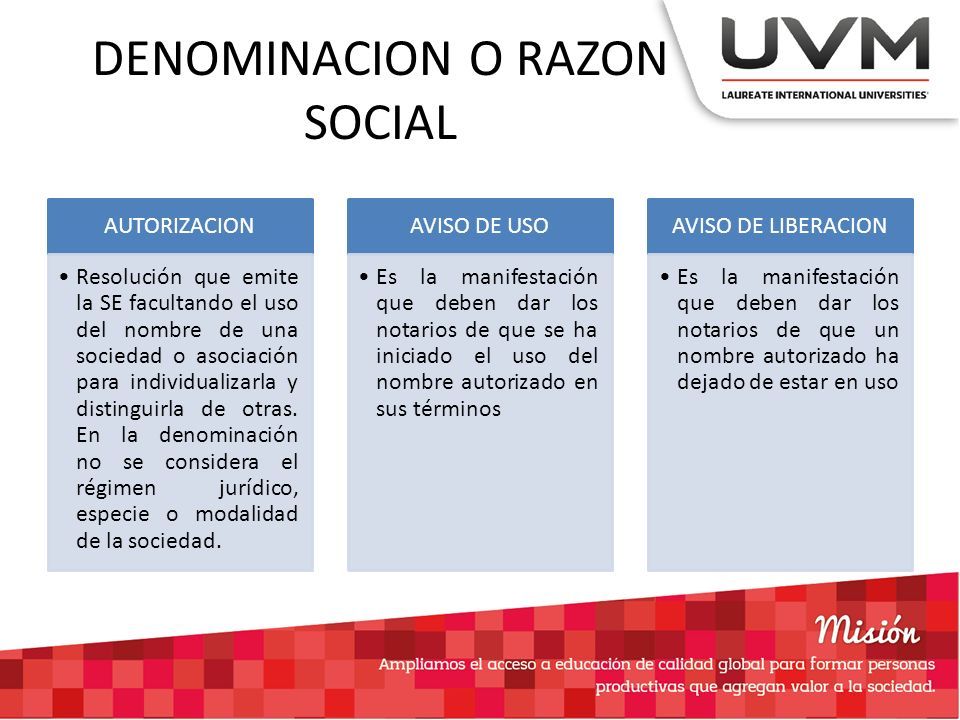 DENOMINACION O RAZON SOCIAL

UVM
LAUREATE INTERNATIONAL UNIVERSITIES

AUTORIZACION

• Resolución que emite la SE facultando el uso del nombre de una sociedad o asociación para individualizarla y distinguirla de otras. En la denominación no se considera el régimen jurídico, especie o modalidad de la sociedad.

AVISO DE USO

• Es la manifestación que deben dar los notarios de que se ha iniciado el uso del nombre autorizado en sus términos

AVISO DE LIBERACION

• Es la manifestación que deben dar los notarios de que un nombre autorizado ha dejado de estar en uso

Misión
Ampliamos el acceso a educación de calidad global para formar personas productivas que agregan valor a la sociedad.